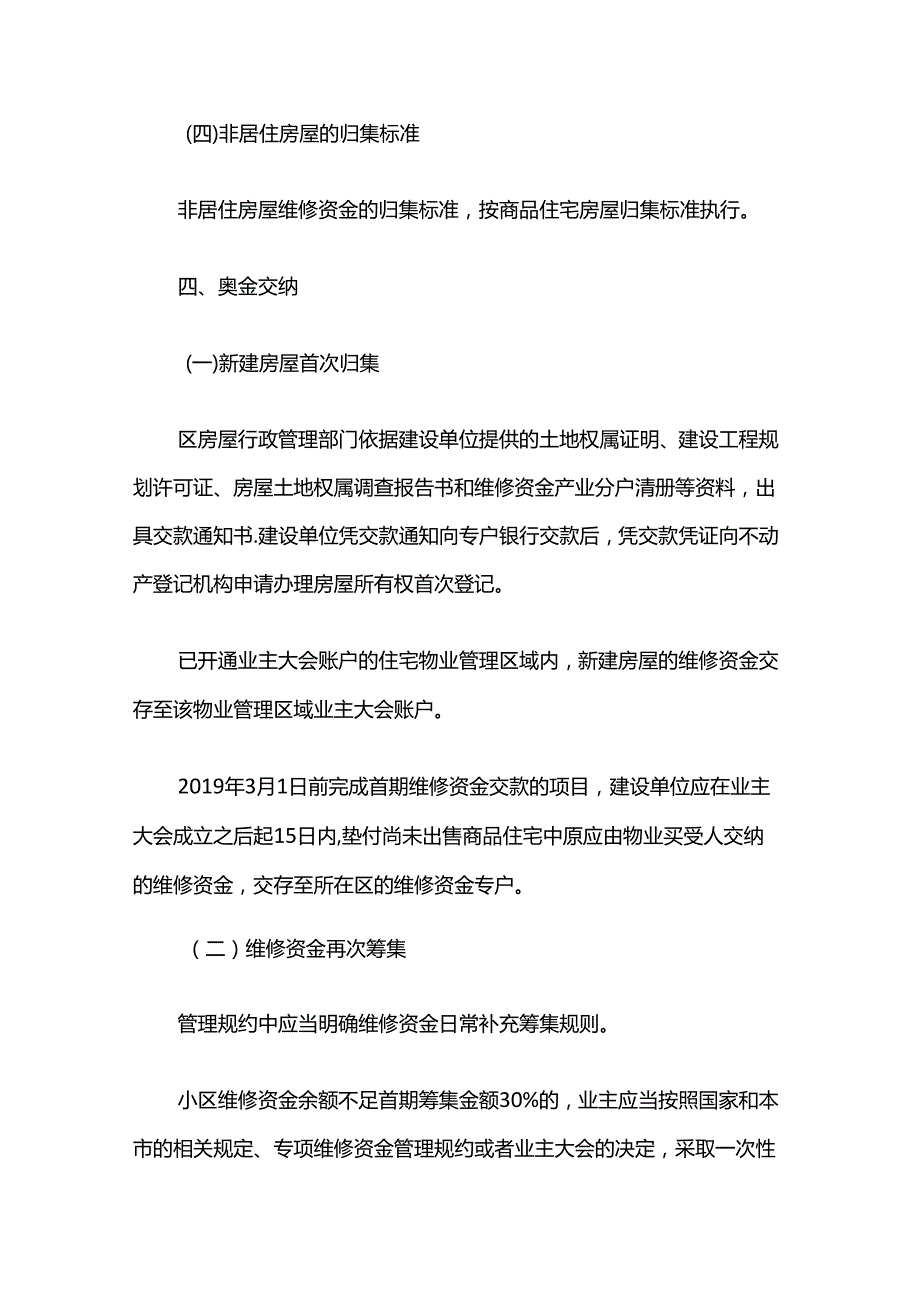 (四)非居住房屋的归集标准

非居住房屋维修资金的归集标准，按商品住宅房屋归集标准执行。

四、奥金交纳

(一)新建房屋首次归集

区房屋行政管理部门依据建设单位提供的土地权属证明、建设工程规划许可证、房屋土地权属调查报告书和维修资金产业分户清册等资料，出具交款通知书.建设单位凭交款通知向专户银行交款后，凭交款凭证向不动产登记机构申请办理房屋所有权首次登记。

已开通业主大会账户的住宅物业管理区域内，新建房屋的维修资金交存至该物业管理区域业主大会账户。

2019年3月1日前完成首期维修资金交款的项目，建设单位应在业主大会成立之后起15日内,垫付尚未出售商品住宅中原应由物业买受人交纳的维修资金，交存至所在区的维修资金专户。

（二）维修资金再次筹集

管理规约中应当明确维修资金日常补充筹集规则。

小区维修资金余额不足首期筹集金额30%的，业主应当按照国家和本市的相关规定、专项维修资金管理规约或者业主大会的决定，采取一次性